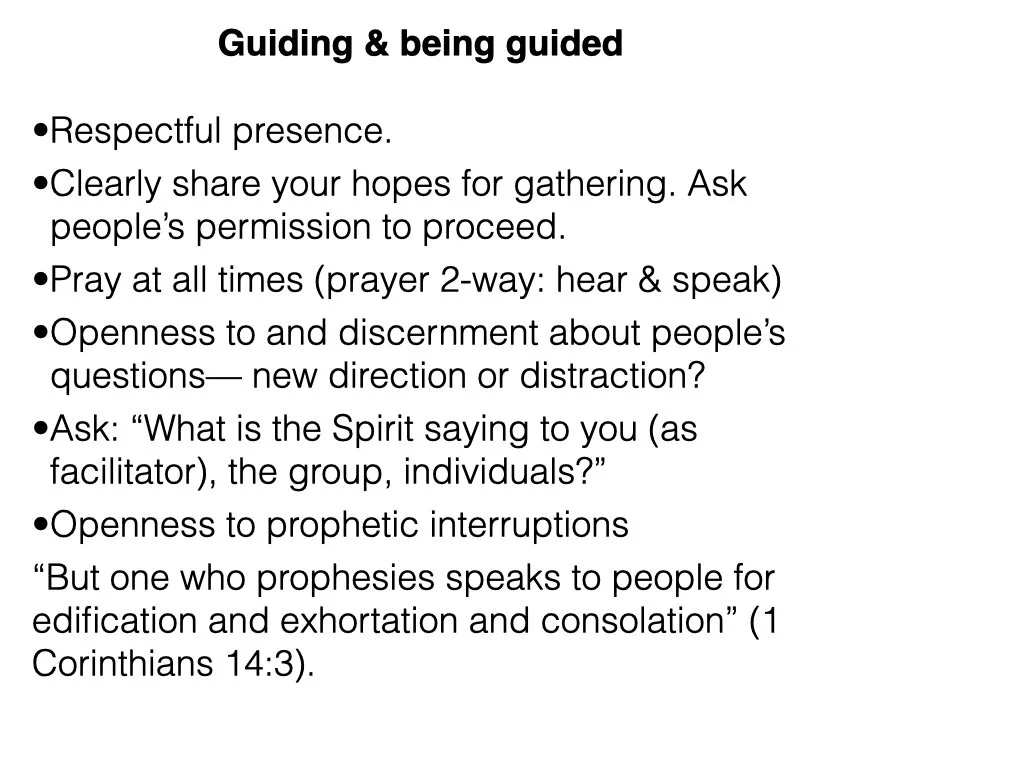 Guiding & being guided

• Respectful presence.
• Clearly share your hopes for gathering. Ask people's permission to proceed.
• Pray at all times (prayer 2-way: hear & speak)
• Openness to and discernment about people's questions— new direction or distraction?
• Ask: "What is the Spirit saying to you (as facilitator), the group, individuals?"
• Openness to prophetic interruptions

"But one who prophesies speaks to people for edification and exhortation and consolation" (1 Corinthians 14:3).